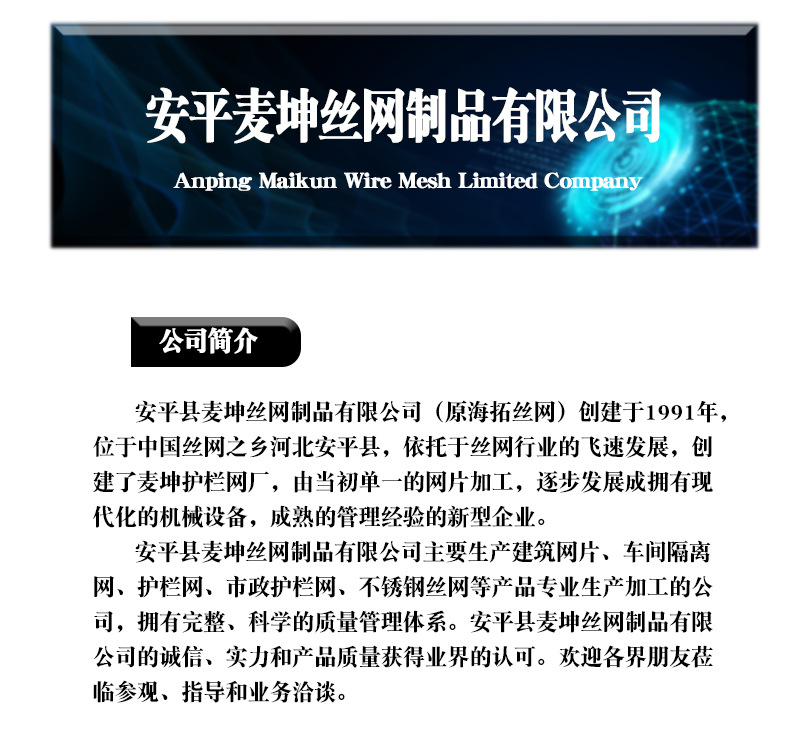 安平麦坤丝网制品有限公司

Anping Maikun Wire Mesh Limited Company

公司简介

安平县麦坤丝网制品有限公司（原海拓丝网）创建于1991年，位于中国丝网之乡河北安平县，依托于丝网行业的飞速发展，创建了麦坤护栏网厂，由当初单一的网片加工，逐步发展成拥有现代化的机械设备，成熟的管理经验的新型企业。

安平县麦坤丝网制品有限公司主要生产建筑网片、车间隔离网、护栏网、市政护栏网、不锈钢丝网等产品专业生产加工的公司，拥有完整、科学的质量管理体系。安平县麦坤丝网制品有限公司的诚信、实力和产品质量获得业界的认可。欢迎各界朋友莅临参观、指导和业务洽谈。